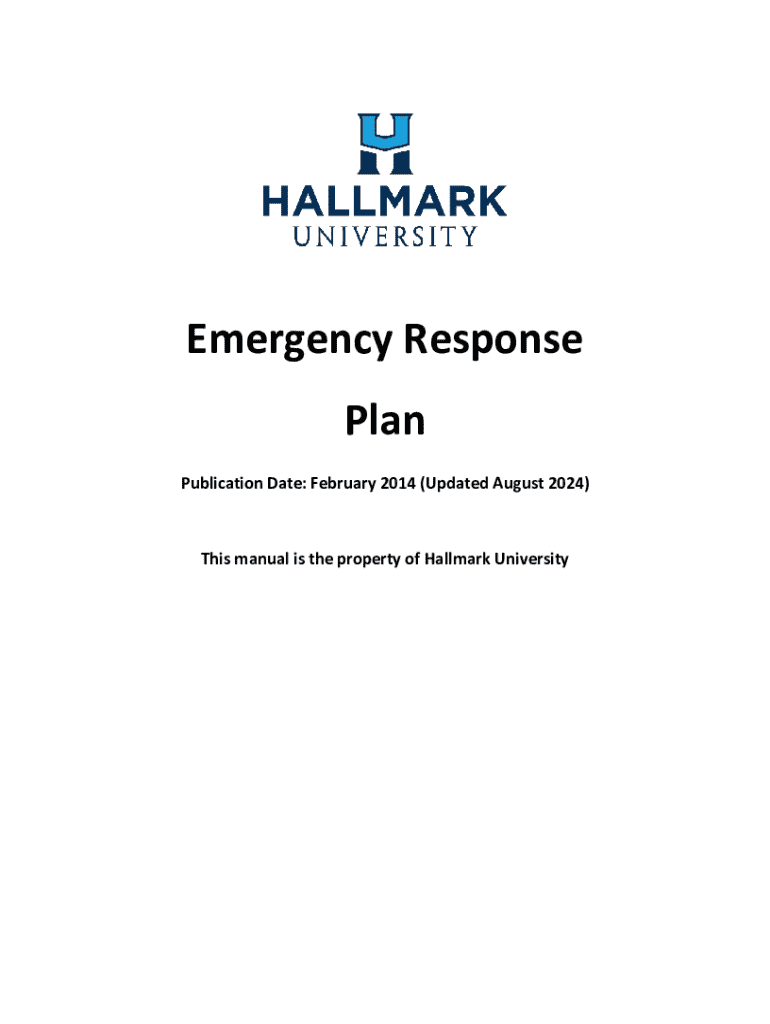 HALLMARK
UNIVERSITY

Emergency Response Plan

Publication Date: February 2014 (Updated August 2024)

This manual is the property of Hallmark University